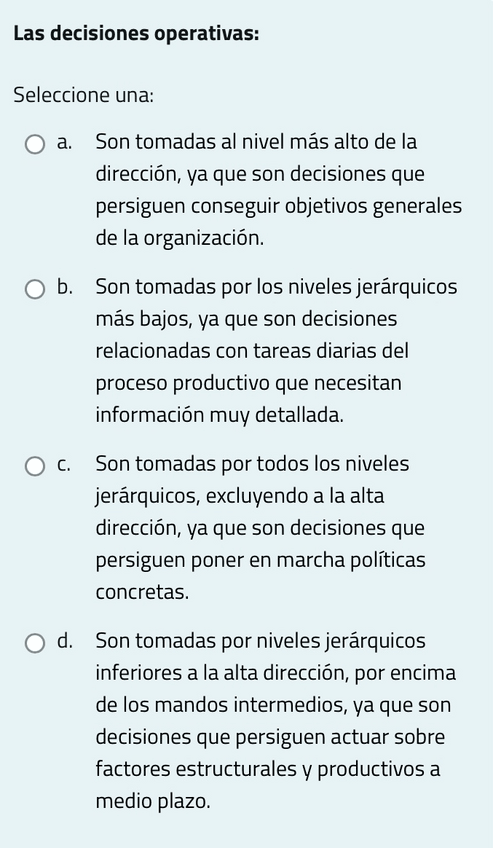 Las decisiones operativas:

Seleccione una:

a. Son tomadas al nivel más alto de la dirección, ya que son decisiones que persiguen conseguir objetivos generales de la organización.

b. Son tomadas por los niveles jerárquicos más bajos, ya que son decisiones relacionadas con tareas diarias del proceso productivo que necesitan información muy detallada.

c. Son tomadas por todos los niveles jerárquicos, excluyendo a la alta dirección, ya que son decisiones que persiguen poner en marcha políticas concretas.

d. Son tomadas por niveles jerárquicos inferiores a la alta dirección, por encima de los mandos intermedios, ya que son decisiones que persiguen actuar sobre factores estructurales y productivos a medio plazo.